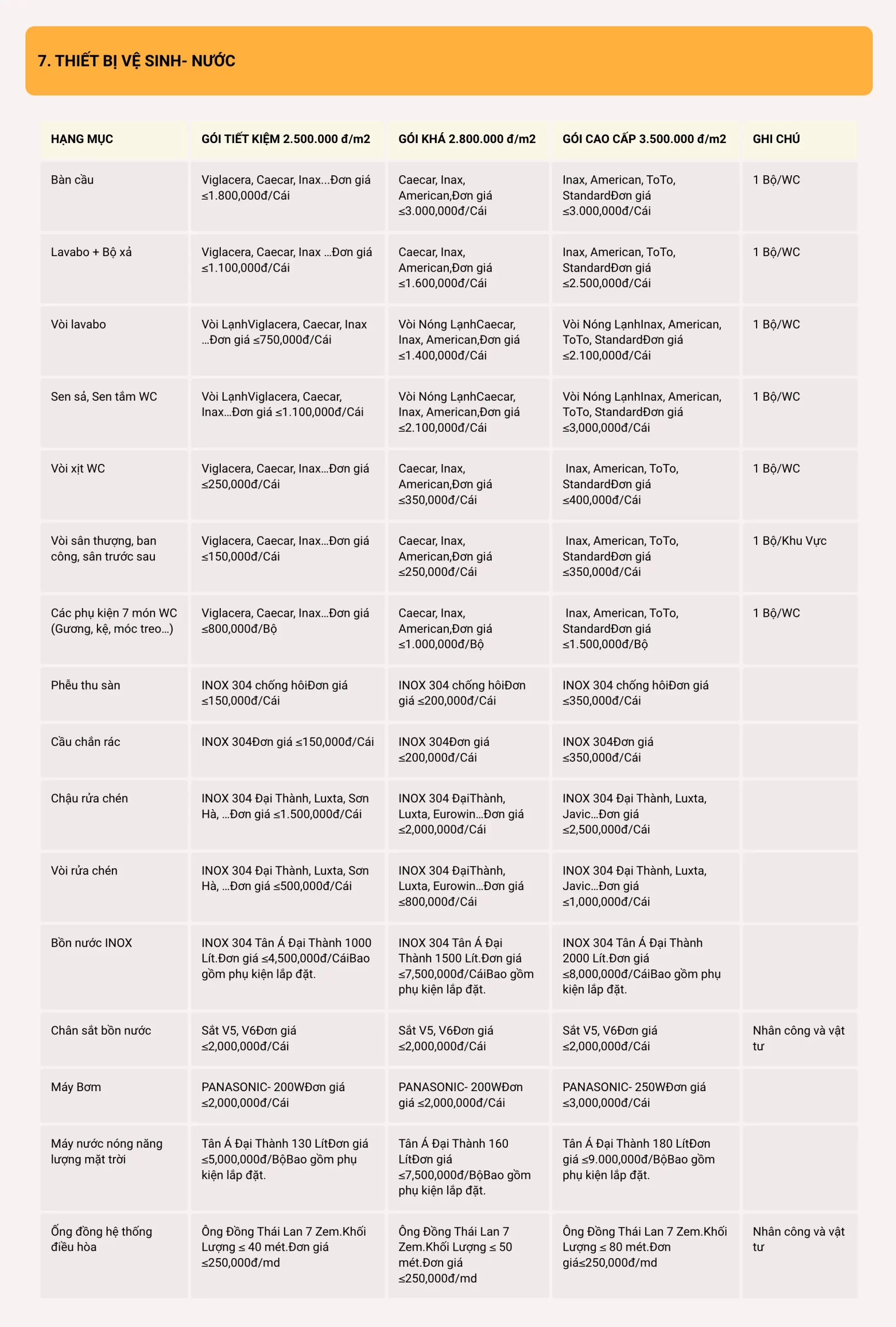 7. THIẾT BỊ VỆ SINH- NƯỚC

| HẠNG MỤC | GÓI TIẾT KIỆM 2.500.000 đ/m2 | GÓI KHÁ 2.800.000 đ/m2 | GÓI CAO CẤP 3.500.000 đ/m2 | GHI CHÚ |
|---|---|---|---|---|
| Bàn cầu | Viglacera, Caecar, Inax...Đơn giá ≤1.800,000đ/Cái | Caecar, Inax, American,Đơn giá ≤3.000,000đ/Cái | Inax, American, ToTo, StandardĐơn giá ≤3.000,000đ/Cái | 1 Bộ/WC |
| Lavabo + Bộ xả | Viglacera, Caecar, Inax ...Đơn giá ≤1.100,000đ/Cái | Caecar, Inax, American,Đơn giá ≤1.600,000đ/Cái | Inax, American, ToTo, StandardĐơn giá ≤2.500,000đ/Cái | 1 Bộ/WC |
| Vòi lavabo | Vòi LạnhViglacera, Caecar, Inax ...Đơn giá ≤750,000đ/Cái | Vòi Nóng LạnhCaecar, Inax, American,Đơn giá ≤1.400,000đ/Cái | Vòi Nóng LạnhInax, American, ToTo, StandardĐơn giá ≤2.100,000đ/Cái | 1 Bộ/WC |
| Sen sả, Sen tắm WC | Vòi LạnhViglacera, Caecar, Inax...Đơn giá ≤1.100,000đ/Cái | Vòi Nóng LạnhCaecar, Inax, American,Đơn giá ≤2.100,000đ/Cái | Vòi Nóng LạnhInax, American, ToTo, StandardĐơn giá ≤3,000,000đ/Cái | 1 Bộ/WC |
| Vòi xịt WC | Viglacera, Caecar, Inax...Đơn giá ≤250,000đ/Cái | Caecar, Inax, American,Đơn giá ≤350,000đ/Cái | Inax, American, ToTo, StandardĐơn giá ≤400,000đ/Cái | 1 Bộ/WC |
| Vòi sân thượng, ban công, sân trước sau | Viglacera, Caecar, Inax...Đơn giá ≤150,000đ/Cái | Caecar, Inax, American,Đơn giá ≤250,000đ/Cái | Inax, American, ToTo, StandardĐơn giá ≤350,000đ/Cái | 1 Bộ/Khu Vực |
| Các phụ kiện 7 món WC (Gương, kệ, móc treo...) | Viglacera, Caecar, Inax...Đơn giá ≤800,000đ/Bộ | Caecar, Inax, American,Đơn giá ≤1.000,000đ/Bộ | Inax, American, ToTo, StandardĐơn giá ≤1.500,000đ/Bộ | 1 Bộ/WC |
| Phễu thu sàn | INOX 304 chống hôiĐơn giá ≤150,000đ/Cái | INOX 304 chống hôiĐơn giá ≤200,000đ/Cái | INOX 304 chống hôiĐơn giá ≤350,000đ/Cái | |
| Cầu chắn rác | INOX 304Đơn giá ≤150,000đ/Cái | INOX 304Đơn giá ≤200,000đ/Cái | INOX 304Đơn giá ≤350,000đ/Cái | |
| Chậu rửa chén | INOX 304 Đại Thành, Luxta, Sơn Hà, ...Đơn giá ≤1.500,000đ/Cái | INOX 304 ĐạiThành, Luxta, Eurowin...Đơn giá ≤2,000,000đ/Cái | INOX 304 Đại Thành, Luxta, Javic...Đơn giá ≤2,500,000đ/Cái | |
| Vòi rửa chén | INOX 304 Đại Thành, Luxta, Sơn Hà, ...Đơn giá ≤500,000đ/Cái | INOX 304 ĐạiThành, Luxta, Eurowin...Đơn giá ≤800,000đ/Cái | INOX 304 Đại Thành, Luxta, Javic...Đơn giá ≤1,000,000đ/Cái | |
| Bồn nước INOX | INOX 304 Tân Á Đại Thành 1000 Lít.Đơn giá ≤4,500,000đ/CáiBao gồm phụ kiện lắp đặt. | INOX 304 Tân Á Đại Thành 1500 Lít.Đơn giá ≤7,500,000đ/CáiBao gồm phụ kiện lắp đặt. | INOX 304 Tân Á Đại Thành 2000 Lít.Đơn giá ≤8,000,000đ/CáiBao gồm phụ kiện lắp đặt. | |
| Chân sắt bồn nước | Sắt V5, V6Đơn giá ≤2,000,000đ/Cái | Sắt V5, V6Đơn giá ≤2,000,000đ/Cái | Sắt V5, V6Đơn giá ≤2,000,000đ/Cái | Nhân công và vật tư |
| Máy Bơm | PANASONIC- 200WĐơn giá ≤2,000,000đ/Cái | PANASONIC- 200WĐơn giá ≤2,000,000đ/Cái | PANASONIC- 250WĐơn giá ≤3,000,000đ/Cái | |
| Máy nước nóng năng lượng mặt trời | Tân Á Đại Thành 130 LítĐơn giá ≤5,000,000đ/BộBao gồm phụ kiện lắp đặt. | Tân Á Đại Thành 160 LítĐơn giá ≤7,500,000đ/BộBao gồm phụ kiện lắp đặt. | Tân Á Đại Thành 180 LítĐơn giá ≤9.000,000đ/BộBao gồm phụ kiện lắp đặt. | |
| Ống đồng hệ thống điều hòa | Ông Đồng Thái Lan 7 Zem.Khối Lượng ≤ 40 mét.Đơn giá ≤250,000đ/md | Ông Đồng Thái Lan 7 Zem.Khối Lượng ≤ 50 mét.Đơn giá ≤250,000đ/md | Ông Đồng Thái Lan 7 Zem.Khối Lượng ≤ 80 mét.Đơn giá≤250,000đ/md | Nhân công và vật tư |